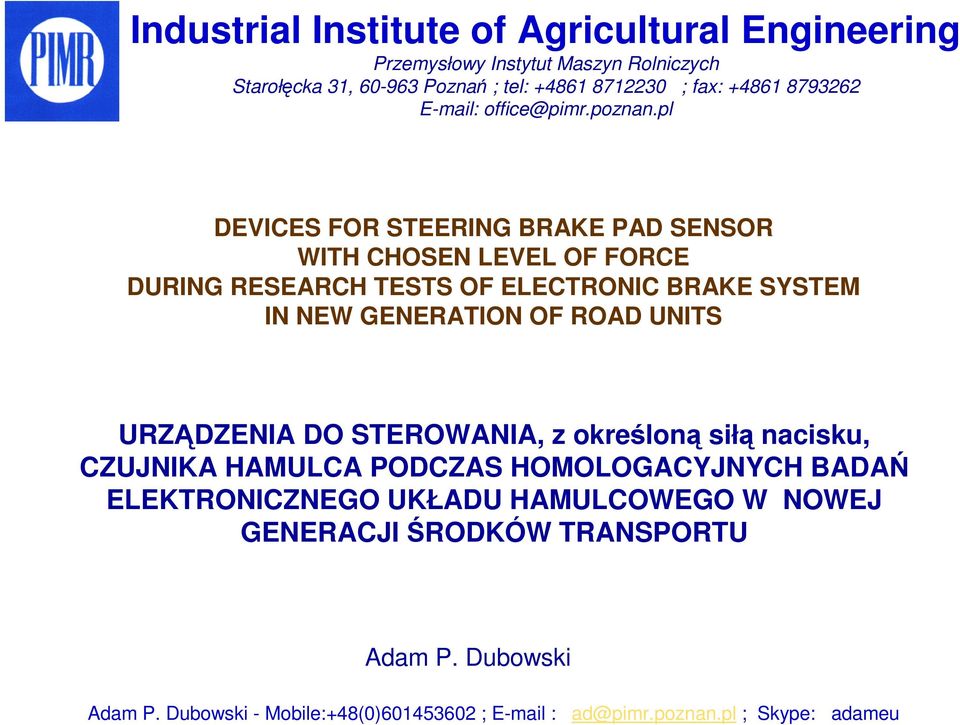 PIMR

Industrial Institute of Agricultural Engineering

Przemysłowy Instytut Maszyn Rolniczych
Starołęcka 31, 60-963 Poznań ; tel: +4861 8712230 ; fax: +4861 8793262
E-mail: office@pimr.poznan.pl

DEVICES FOR STEERING BRAKE PAD SENSOR WITH CHOSEN LEVEL OF FORCE DURING RESEARCH TESTS OF ELECTRONIC BRAKE SYSTEM IN NEW GENERATION OF ROAD UNITS

URZĄDZENIA DO STEROWANIA, z określoną siłą nacisku, CZUJNIKA HAMULCA PODCZAS HOMOLOGACYJNYCH BADAŃ ELEKTRONICZNEGO UKŁADU HAMULCOWEGO W NOWEJ GENERACJI ŚRODKÓW TRANSPORTU

Adam P. Dubowski

Adam P. Dubowski - Mobile:+48(0)601453602 ; E-mail : ad@pimr.poznan.pl ; Skype: adameu